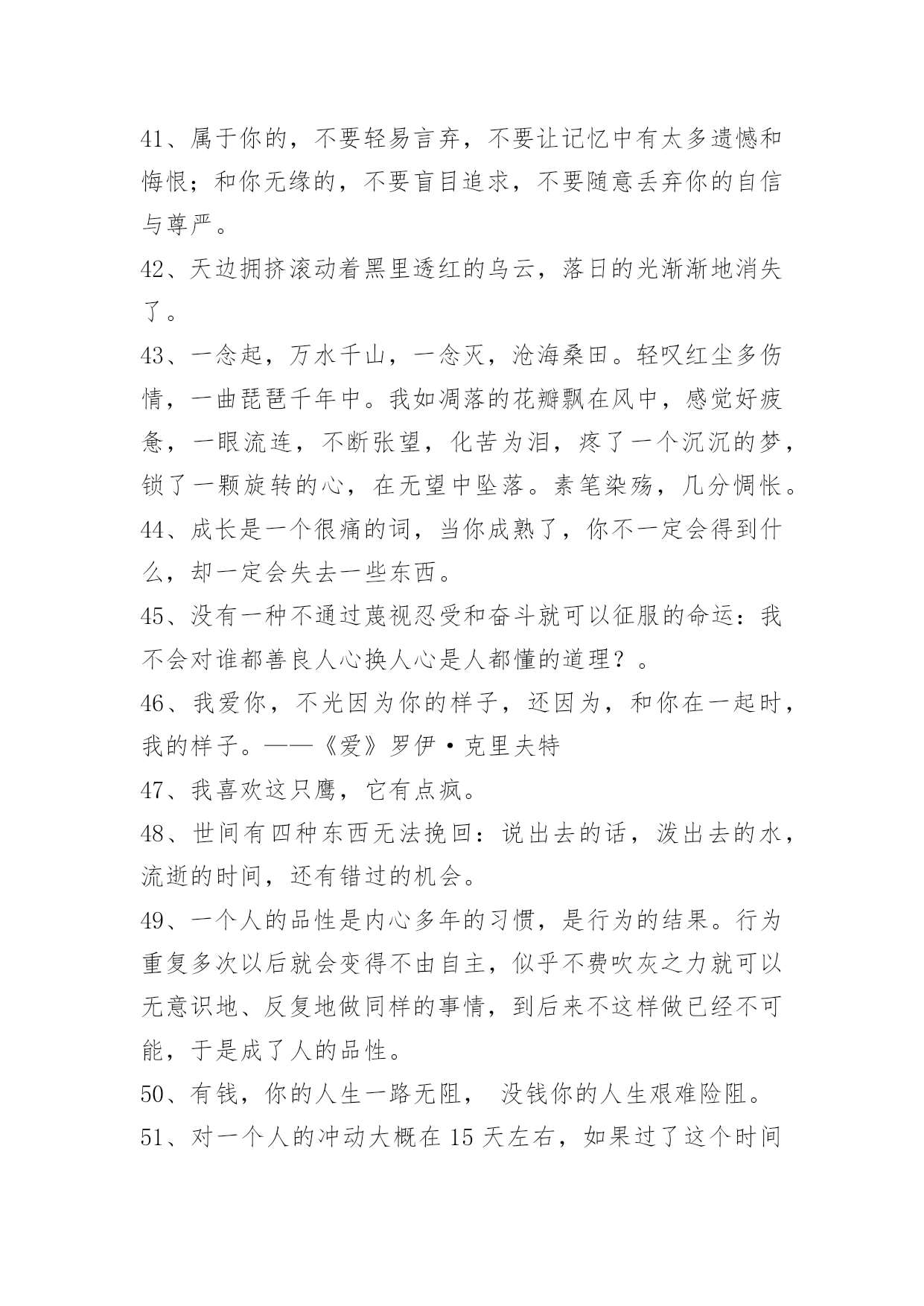 41、属于你的，不要轻易言弃，不要让记忆中有太多遗憾和悔恨；和你无缘的，不要盲目追求，不要随意丢弃你的自信与尊严。

42、天边拥挤滚动着黑里透红的乌云，落日的光渐渐地消失了。

43、一念起，万水千山，一念灭，沧海桑田。轻叹红尘多伤情，一曲琵琶千年中。我如凋落的花瓣飘在风中，感觉好疲惫，一眼流连，不断张望，化苦为泪，疼了一个沉沉的梦，锁了一颗旋转的心，在无望中坠落。素笔染殇，几分惆怅。

44、成长是一个很痛的词，当你成熟了，你不一定会得到什么，却一定会失去一些东西。

45、没有一种不通过蔑视忍受和奋斗就可以征服的命运：我不会对谁都善良人心换人心是人都懂的道理？。

46、我爱你，不光因为你的样子，还因为，和你在一起时，我的样子。——《爱》罗伊·克里夫特

47、我喜欢这只鹰，它有点疯。

48、世间有四种东西无法挽回：说出去的话，泼出去的水，流逝的时间，还有错过的机会。

49、一个人的品性是内心多年的习惯，是行为的结果。行为重复多次以后就会变得不由自主，似乎不费吹灰之力就可以无意识地、反复地做同样的事情，到后来不这样做已经不可能，于是成了人的品性。

50、有钱，你的人生一路无阻， 没钱你的人生艰难险阻。

51、对一个人的冲动大概在 15 天左右，如果过了这个时间